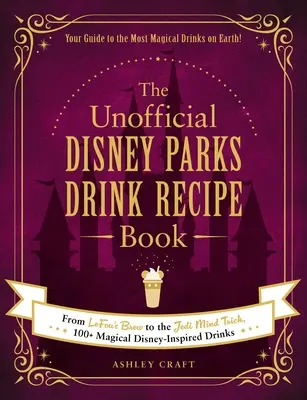 Your Guide to the Most Magical Drinks on Earth!

The Unofficial DISNEY PARKS DRINK RECIPE Book

From LeFou's Brew to the Jedi Mind Trick, 100+ Magical Disney-Inspired Drinks

ASHLEY CRAFT